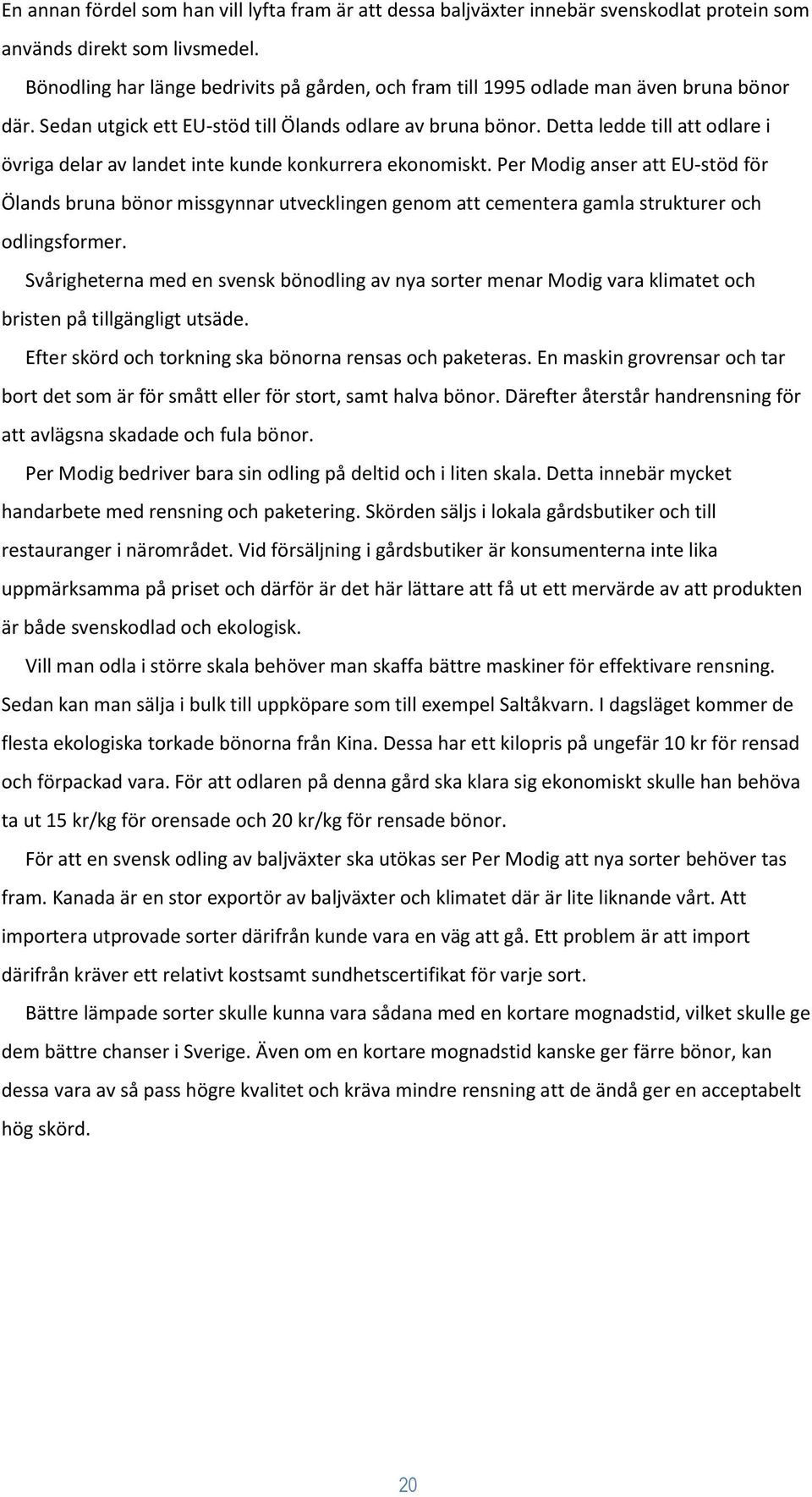 En annan fördel som han vill lyfta fram är att dessa baljväxter innebär svenskodlat protein som används direkt som livsmedel.

Bönodling har länge bedrivits på gården, och fram till 1995 odlade man även bruna bönor där. Sedan utgick ett EU-stöd till Ölands odlare av bruna bönor. Detta ledde till att odlare i övriga delar av landet inte kunde konkurrera ekonomiskt. Per Modig anser att EU-stöd för Ölands bruna bönor missgynnar utvecklingen genom att cementera gamla strukturer och odlingsformer.

Svårigheterna med en svensk bönodling av nya sorter menar Modig vara klimatet och bristen på tillgängligt utsäde.

Efter skörd och torkning ska bönorna rensas och paketeras. En maskin grovrensar och tar bort det som är för smått eller för stort, samt halva bönor. Därefter återstår handrensning för att avlägsna skadade och fula bönor.

Per Modig bedriver bara sin odling på deltid och i liten skala. Detta innebär mycket handarbete med rensning och paketering. Skörden säljs i lokala gårdsbutiker och till restauranger i närområdet. Vid försäljning i gårdsbutiker är konsumenterna inte lika uppmärksamma på priset och därför är det här lättare att få ut ett mervärde av att produkten är både svenskodlad och ekologisk.

Vill man odla i större skala behöver man skaffa bättre maskiner för effektivare rensning. Sedan kan man sälja i bulk till uppköpare som till exempel Saltåkvarn. I dagsläget kommer de flesta ekologiska torkade bönorna från Kina. Dessa har ett kilopris på ungefär 10 kr för rensad och förpackad vara. För att odlaren på denna gård ska klara sig ekonomiskt skulle han behöva ta ut 15 kr/kg för orensade och 20 kr/kg för rensade bönor.

För att en svensk odling av baljväxter ska utökas ser Per Modig att nya sorter behöver tas fram. Kanada är en stor exportör av baljväxter och klimatet där är lite liknande vårt. Att importera utprovade sorter därifrån kunde vara en väg att gå. Ett problem är att import därifrån kräver ett relativt kostsamt sundhetscertifikat för varje sort.

Bättre lämpade sorter skulle kunna vara sådana med en kortare mognadstid, vilket skulle ge dem bättre chanser i Sverige. Även om en kortare mognadstid kanske ger färre bönor, kan dessa vara av så pass högre kvalitet och kräva mindre rensning att de ändå ger en acceptabelt hög skörd.

20